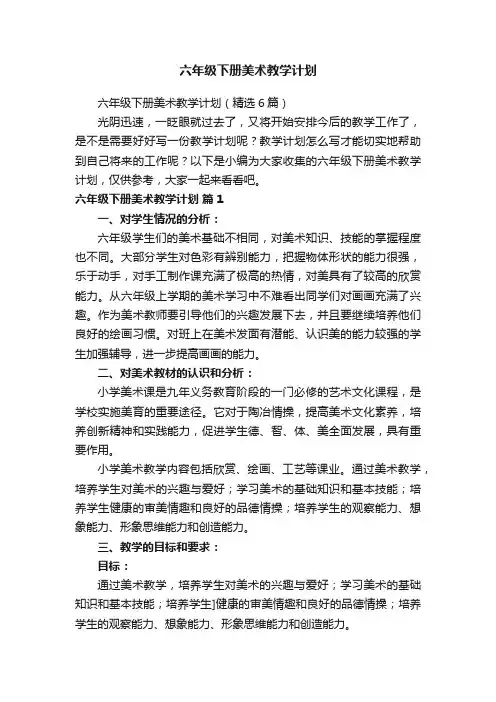 六年级下册美术教学计划

六年级下册美术教学计划（精选6篇）

光阴迅速，一眨眼就过去了，又将开始安排今后的教学工作了，是不是需要好好写一份教学计划呢？教学计划怎么写才能切实地帮助到自己将来的工作呢？以下是小编为大家收集的六年级下册美术教学计划，仅供参考，大家一起来看看吧。

六年级下册美术教学计划 篇1

一、对学生情况的分析：

六年级学生们的美术基础不相同，对美术知识、技能的掌握程度也不同。大部分学生对色彩有辨别能力，把握物体形状的能力很强，乐于动手，对手工制作课充满了极高的热情，对美具有了较高的欣赏能力。从六年级上学期的美术学习中不难看出同学们对画画充满了兴趣。作为美术教师要引导他们的兴趣发展下去，并且要继续培养他们良好的绘画习惯。对班上在美术发面有潜能、认识美的能力较强的学生加强辅导，进一步提高画画的能力。

二、对美术教材的认识和分析：

小学美术课是九年义务教育阶段的一门必修的艺术文化课程，是学校实施美育的重要途径。它对于陶冶情操，提高美术文化素养，培养创新精神和实践能力，促进学生德、智、体、美全面发展，具有重要作用。

小学美术教学内容包括欣赏、绘画、工艺等课业。通过美术教学，培养学生对美术的兴趣与爱好；学习美术的基础知识和基本技能；培养学生健康的审美情趣和良好的品德情操；培养学生的观察能力、想象能力、形象思维能力和创造能力。

三、教学的目标和要求：

目标：

通过美术教学，培养学生对美术的兴趣与爱好；学习美术的基础知识和基本技能；培养学生]健康的审美情趣和良好的品德情操；培养学生的观察能力、想象能力、形象思维能力和创造能力。